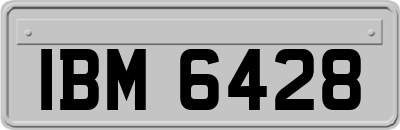 IBM 6428